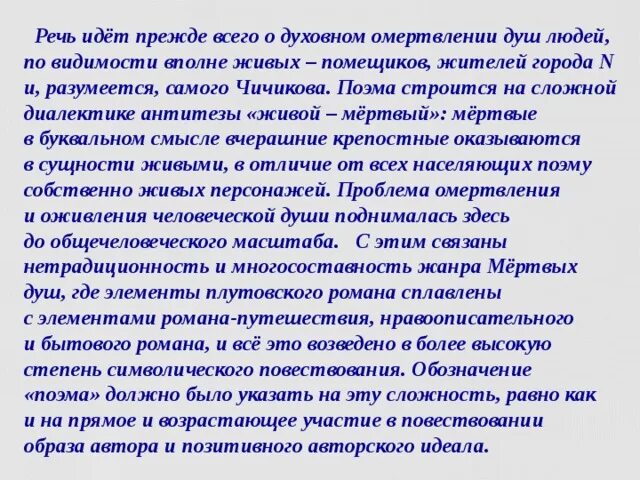 Речь идёт прежде всего о духовном омертвлении душ людей, по видимости вполне живых – помещиков, жителей города N и, разумеется, самого Чичикова. Поэма строится на сложной диалектике антитезы «живой – мёртвый»: мёртвые в буквальном смысле вчерашние крепостные оказываются в сущности живыми, в отличие от всех населяющих поэму собственно живых персонажей. Проблема омертвления и оживления человеческой души поднималась здесь до общечеловеческого масштаба. С этим связаны нетрадиционность и многосоставность жанра Мёртвых душ, где элементы плутовского романа сплавлены с элементами романа-путешествия, нравоописательного и бытового романа, и всё это возведено в более высокую степень символического повествования. Обозначение «поэма» должно было указать на эту сложность, равно как и на прямое и возрастающее участие в повествовании образа автора и позитивного авторского идеала.